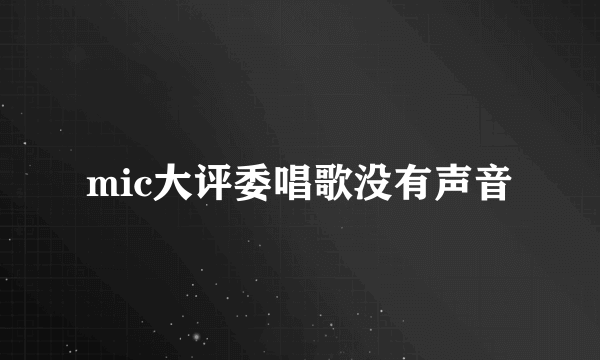 mic大评委唱歌没有声音